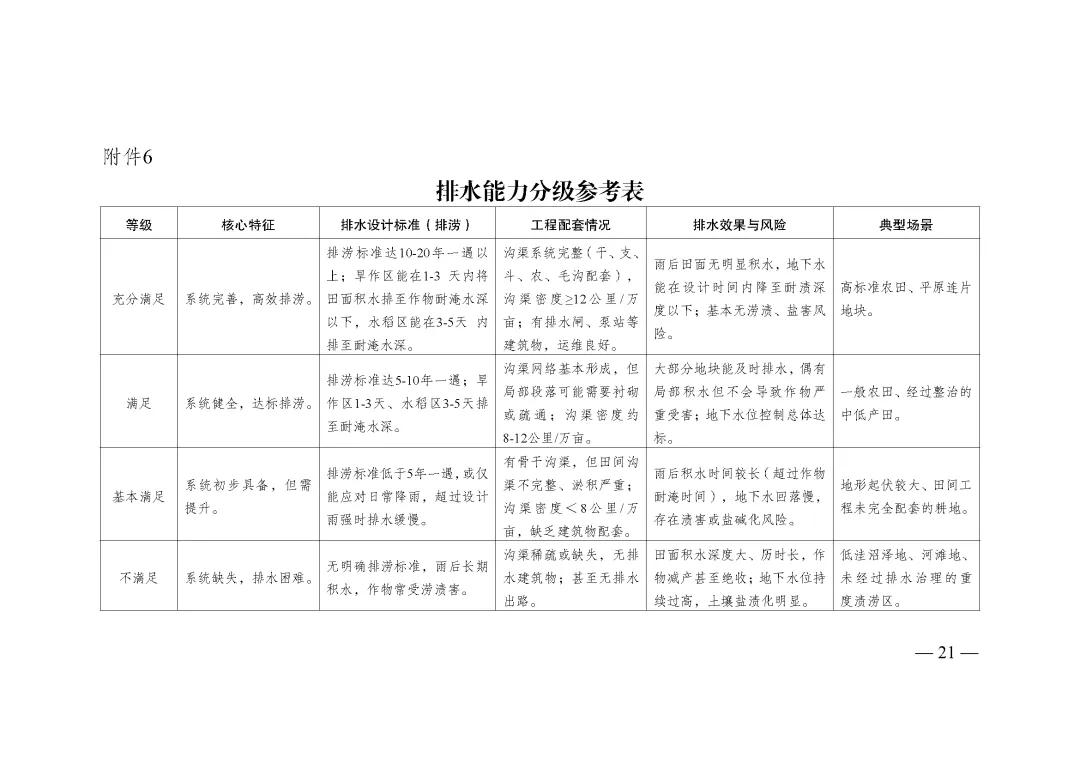 附件6

排水能力分级参考表

| 等级 | 核心特征 | 排水设计标准（排涝） | 工程配套情况 | 排水效果与风险 | 典型场景 |
|---|---|---|---|---|---|
| 充分满足 | 系统完善，高效排涝。 | 排涝标准达10-20年一遇以上；旱作区能在1-3 天内将田面积水排至作物耐淹水深以下，水稻区能在3-5天 内排至耐淹水深。 | 沟渠系统完整（干、支、斗、农、毛沟配套），沟渠密度≥12公里/万亩；有排水闸、泵站等建筑物，运维良好。 | 雨后田面无明显积水，地下水能在设计时间内降至耐渍深度以下；基本无涝渍、盐害风险。 | 高标准农田、平原连片地块。 |
| 满足 | 系统健全，达标排涝。 | 排涝标准达5-10年一遇；旱作区1-3天、水稻区3-5天排至耐淹水深。 | 沟渠网络基本形成，但局部段落可能需要衬砌或疏通；沟渠密度约8-12公里/万亩。 | 大部分地块能及时排水，偶有局部积水但不会导致作物严重受害；地下水位控制总体达标。 | 一般农田、经过整治的中低产田。 |
| 基本满足 | 系统初步具备，但需提升。 | 排涝标准低于5年一遇，或仅能应对日常降雨，超过设计雨强时排水缓慢。 | 有骨干沟渠，但田间沟渠不完整、淤积严重；沟渠密度＜8公里/万亩，缺乏建筑物配套。 | 雨后积水时间较长（超过作物耐淹时间），地下水回落慢，存在渍害或盐碱化风险。 | 地形起伏较大、田间工程未完全配套的耕地。 |
| 不满足 | 系统缺失，排水困难。 | 无明确排涝标准，雨后长期积水，作物常受涝渍害。 | 沟渠稀疏或缺失，无排水建筑物；甚至无排水出路。 | 田面积水深度大、历时长，作物减产甚至绝收；地下水位持续过高，土壤盐渍化明显。 | 低洼沼泽地、河滩地、未经过排水治理的重度渍涝区。 |

— 21 —